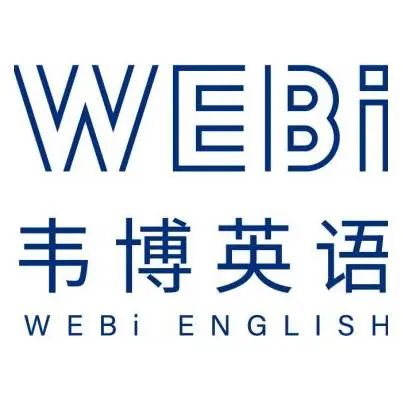 WEBi
韦博英语
WEBi ENGLISH